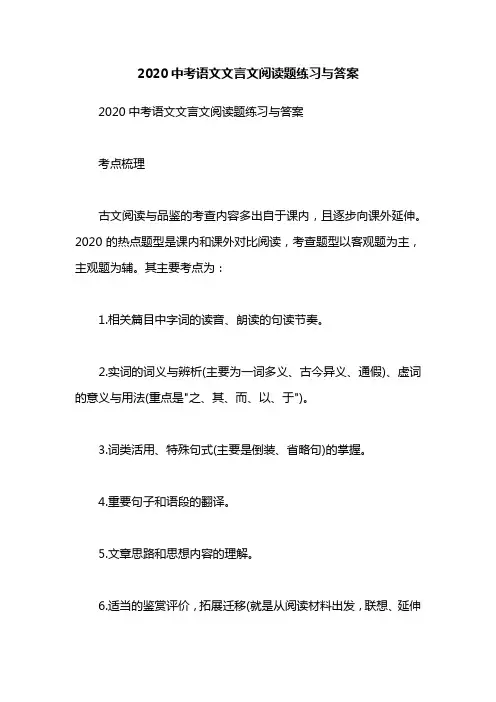 2020 中考语文文言文阅读题练习与答案

2020 中考语文文言文阅读题练习与答案

考点梳理

古文阅读与品鉴的考查内容多出自于课内，且逐步向课外延伸。2020 的热点题型是课内和课外对比阅读，考查题型以客观题为主，主观题为辅。其主要考点为：

1.相关篇目中字词的读音、朗读的句读节奏。

2.实词的词义与辨析(主要为一词多义、古今异义、通假)、虚词的意义与用法(重点是"之、其、而、以、于")。

3.词类活用、特殊句式(主要是倒装、省略句)的掌握。

4.重要句子和语段的翻译。

5.文章思路和思想内容的理解。

6.适当的鉴赏评价，拓展迁移(就是从阅读材料出发，联想、延伸